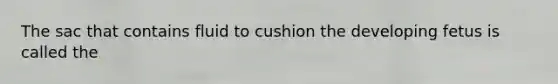 The sac that contains fluid to cushion the developing fetus is called the